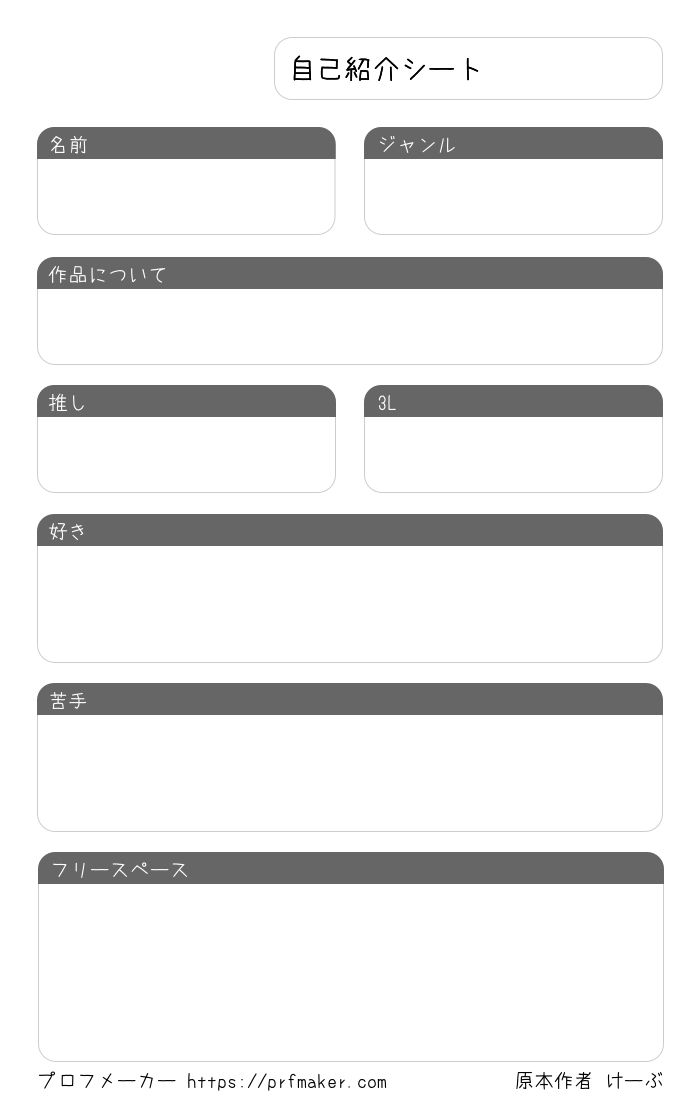 自己紹介シート

名前

ジャンル

作品について

推し

3L

好き

苦手

フリースペース

プロフメーカー https://prfmaker.com

原本作者 けーぶ